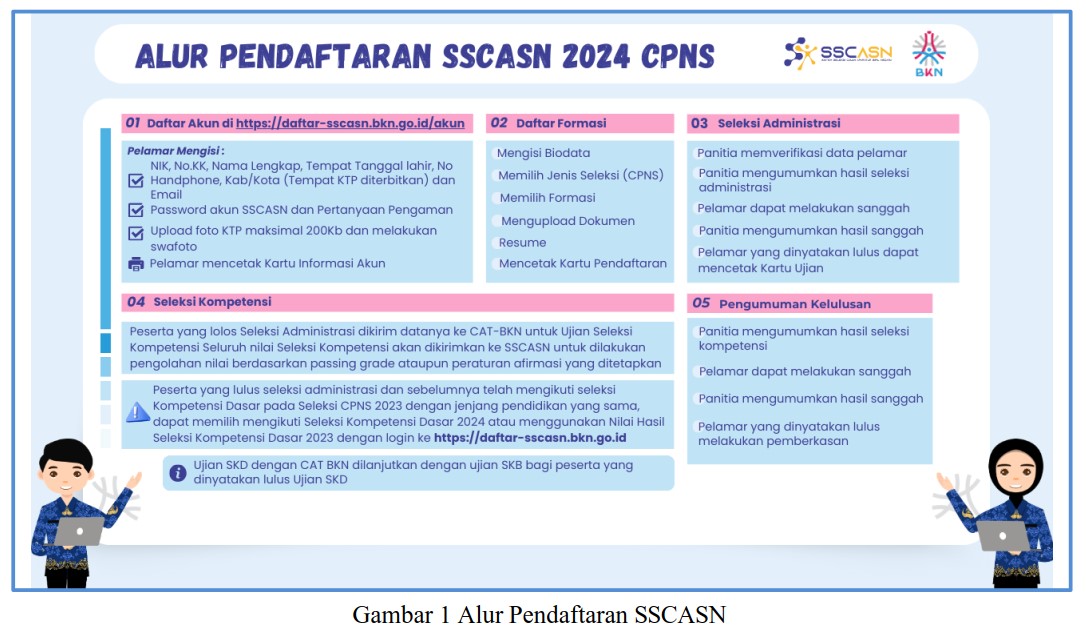 ALUR PENDAFTARAN SSCASN 2024 CPNS

SSCASN

BKN

01 Daftar Akun di https://daftar-sscasn.bkn.go.id/akun

Pelamar Mengisi :

NIK, No.KK, Nama Lengkap, Tempat Tanggal lahir, No Handphone, Kab/Kota (Tempat KTP diterbitkan) dan Email

Password akun SSCASN dan Pertanyaan Pengaman

Upload foto KTP maksimal 200Kb dan melakukan swafoto

Pelamar mencetak Kartu Informasi Akun

02 Daftar Formasi

Mengisi Biodata

Memilih Jenis Seleksi (CPNS)

Memilih Formasi

Mengupload Dokumen

Resume

Mencetak Kartu Pendaftaran

03 Seleksi Administrasi

Panitia memverifikasi data pelamar

Panitia mengumumkan hasil seleksi administrasi

Pelamar dapat melakukan sanggah

Panitia mengumumkan hasil sanggah

Pelamar yang dinyatakan lulus dapat mencetak Kartu Ujian

04 Seleksi Kompetensi

Peserta yang lolos Seleksi Administrasi dikirim datanya ke CAT-BKN untuk Ujian Seleksi Kompetensi Seluruh nilai Seleksi Kompetensi akan dikirimkan ke SSCASN untuk dilakukan pengolahan nilai berdasarkan passing grade ataupun peraturan afirmasi yang ditetapkan

Peserta yang lulus seleksi administrasi dan sebelumnya telah mengikuti seleksi Kompetensi Dasar pada Seleksi CPNS 2023 dengan jenjang pendidikan yang sama, dapat memilih mengikuti Seleksi Kompetensi Dasar 2024 atau menggunakan Nilai Hasil Seleksi Kompetensi Dasar 2023 dengan login ke https://daftar-sscasn.bkn.go.id

Ujian SKD dengan CAT BKN dilanjutkan dengan ujian SKB bagi peserta yang dinyatakan lulus Ujian SKD

05 Pengumuman Kelulusan

Panitia mengumumkan hasil seleksi kompetensi

Pelamar dapat melakukan sanggah

Panitia mengumumkan hasil sanggah

Pelamar yang dinyatakan lulus melakukan pemberkasan

Gambar 1 Alur Pendaftaran SSCASN